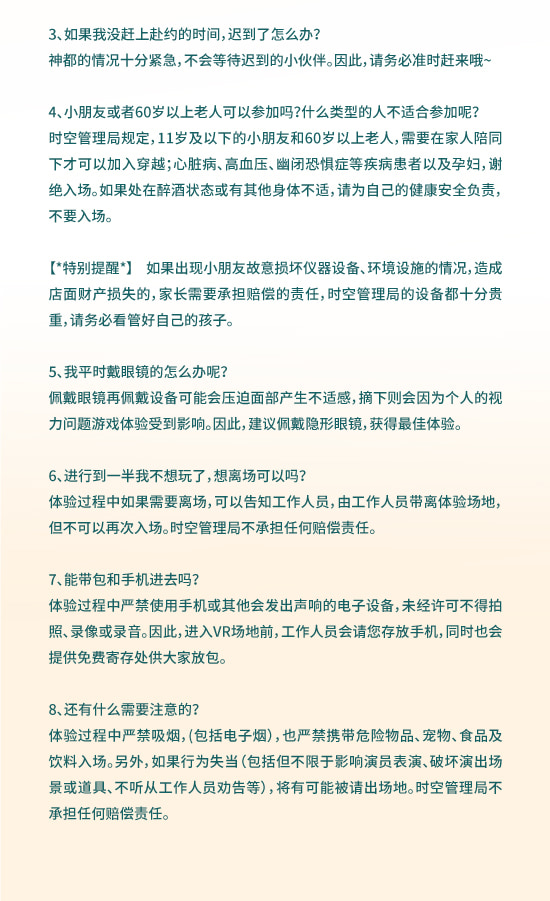 3、如果我没赶上赴约的时间，迟到了怎么办？
神都的情况十分紧急，不会等待迟到的小伙伴。因此，请务必准时赶来哦~

4、小朋友或者60岁以上老人可以参加吗？什么类型的人不适合参加呢？
时空管理局规定，11岁及以下的小朋友和60岁以上老人，需要在家人陪同下才可以加入穿越；心脏病、高血压、幽闭恐惧症等疾病患者以及孕妇，谢绝入场。如果处在醉酒状态或有其他身体不适，请为自己的健康安全负责，不要入场。

【*特别提醒*】 如果出现小朋友故意损坏仪器设备、环境设施的情况，造成店面财产损失的，家长需要承担赔偿的责任，时空管理局的设备都十分贵重，请务必看管好自己的孩子。

5、我平时戴眼镜的怎么办呢？
佩戴眼镜再佩戴设备可能会压迫面部产生不适感，摘下则会因为个人的视力问题游戏体验受到影响。因此，建议佩戴隐形眼镜，获得最佳体验。

6、进行到一半我不想玩了，想离场可以吗？
体验过程中如果需要离场，可以告知工作人员，由工作人员带离体验场地，但不可以再次入场。时空管理局不承担任何赔偿责任。

7、能带包和手机进去吗？
体验过程中严禁使用手机或其他会发出声响的电子设备，未经许可不得拍照、录像或录音。因此，进入VR场地前，工作人员会请您存放手机，同时也会提供免费寄存处供大家放包。

8、还有什么需要注意的？
体验过程中严禁吸烟，(包括电子烟)，也严禁携带危险物品、宠物、食品及饮料入场。另外，如果行为失当(包括但不限于影响演员表演、破坏演出场景或道具、不听从工作人员劝告等)，将有可能被请出场地。时空管理局不承担任何赔偿责任。